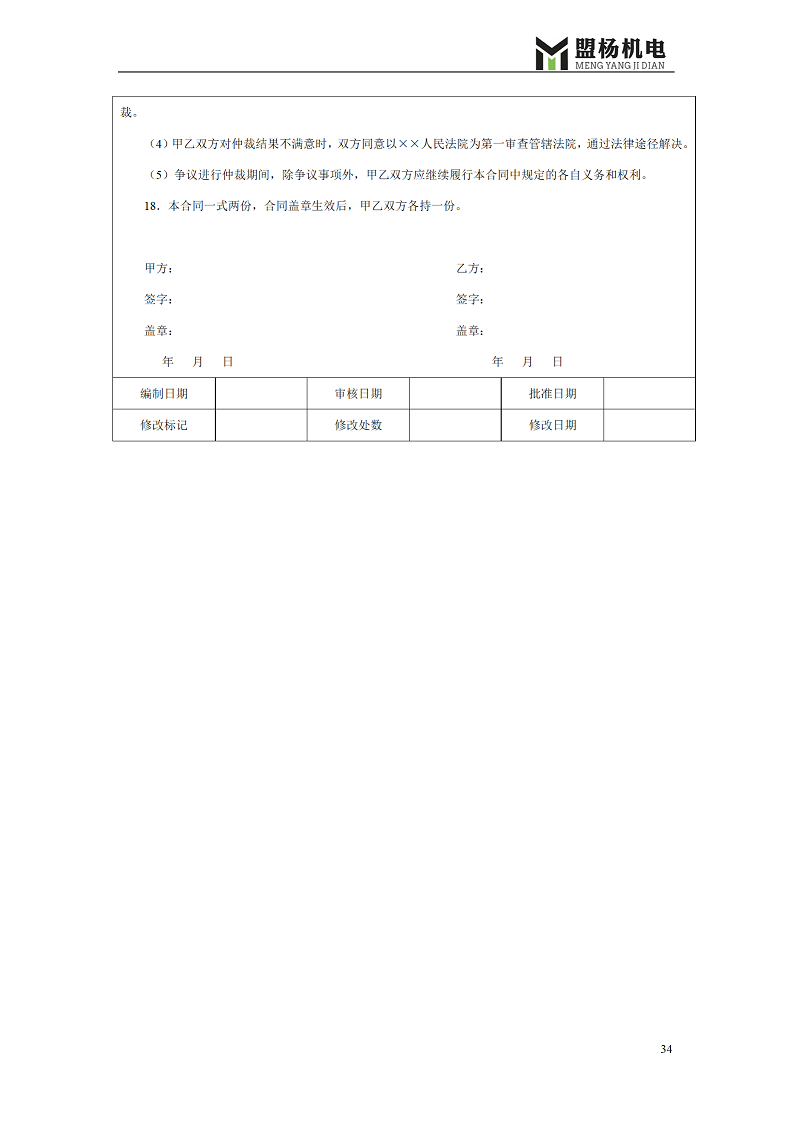 盟杨机电
MENG YANG JI DIAN

裁。

（4）甲乙双方对仲裁结果不满意时，双方同意以××人民法院为第一审查管辖法院，通过法律途径解决。

（5）争议进行仲裁期间，除争议事项外，甲乙双方应继续履行本合同中规定的各自义务和权利。

18．本合同一式两份，合同盖章生效后，甲乙双方各持一份。

甲方：

签字：

盖章：

年 月 日

乙方：

签字：

盖章：

年 月 日

| 编制日期 |  | 审核日期 |  | 批准日期 |  |
|---|---|---|---|---|---|
| 修改标记 |  | 修改处数 |  | 修改日期 |  |

34